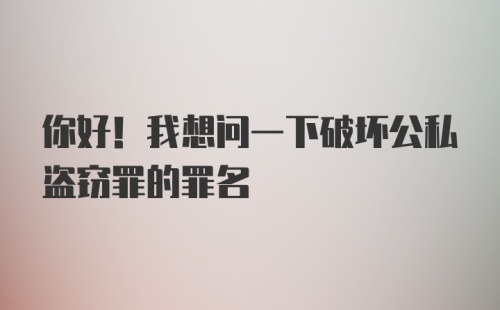 你好！我想问一下破坏公私盗窃罪的罪名